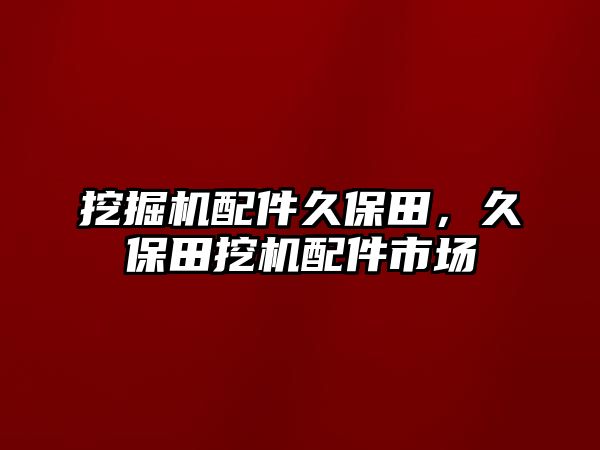 挖掘机配件久保田，久保田挖机配件市场